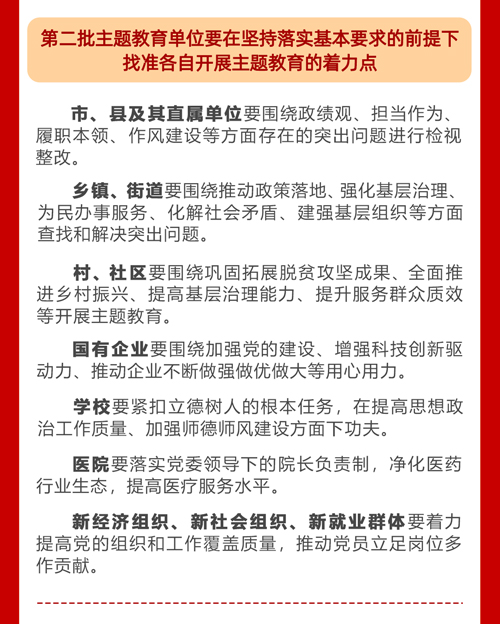 第二批主题教育单位要在坚持落实基本要求的前提下找准各自开展主题教育的着力点

市、县及其直属单位要围绕政绩观、担当作为、履职本领、作风建设等方面存在的突出问题进行检视整改。

乡镇、街道要围绕推动政策落地、强化基层治理、为民办事服务、化解社会矛盾、建强基层组织等方面查找和解决突出问题。

村、社区要围绕巩固拓展脱贫攻坚成果、全面推进乡村振兴、提高基层治理能力、提升服务群众质效等开展主题教育。

国有企业要围绕加强党的建设、增强科技创新驱动力、推动企业不断做强做优做大等用心用力。

学校要紧扣立德树人的根本任务，在提高思想政治工作质量、加强师德师风建设方面下功夫。

医院要落实党委领导下的院长负责制，净化医药行业生态，提高医疗服务水平。

新经济组织、新社会组织、新就业群体要着力提高党的组织和工作覆盖质量，推动党员立足岗位多作贡献。